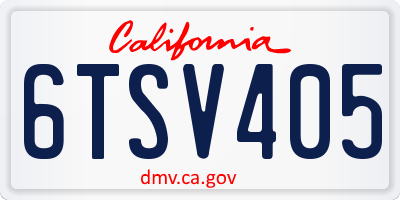 California

6TSV405

dmv.ca.gov